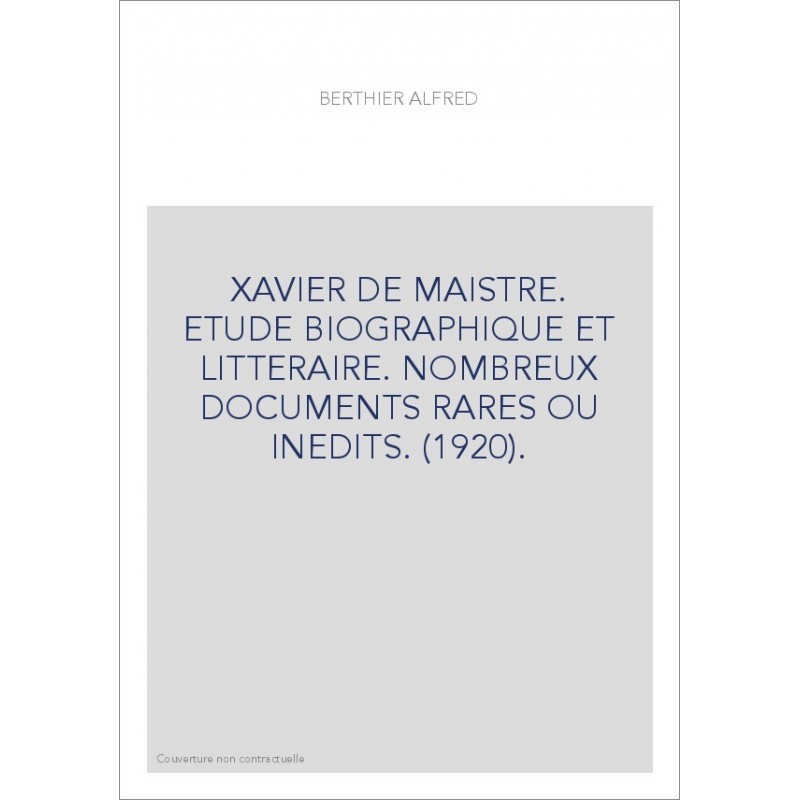 BERTHIER ALFRED

XAVIER DE MAISTRE. ETUDE BIOGRAPHIQUE ET LITTERAIRE. NOMBREUX DOCUMENTS RARES OU INEDITS. (1920).

Couverture non contractuelle